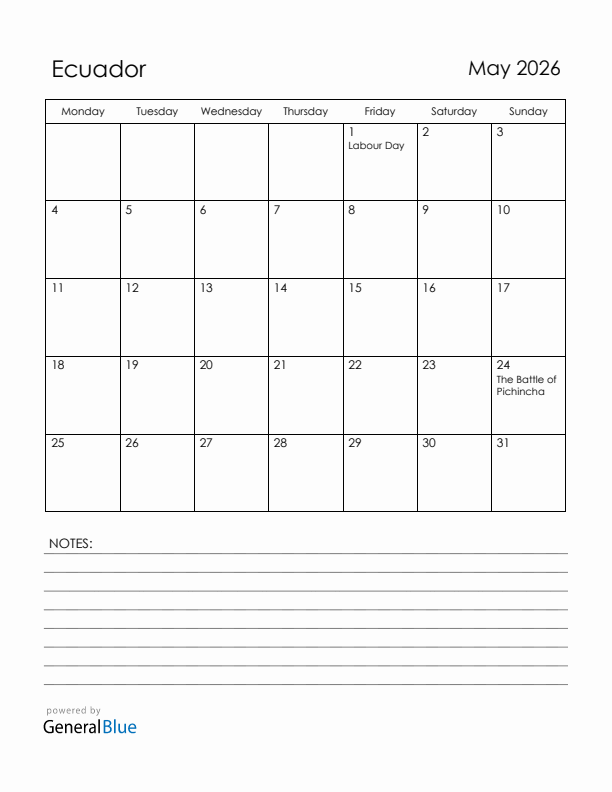 Ecuador

May 2026

| Monday | Tuesday | Wednesday | Thursday | Friday | Saturday | Sunday |
|---|---|---|---|---|---|---|
| | | | | 1 Labour Day | 2 | 3 |
| 4 | 5 | 6 | 7 | 8 | 9 | 10 |
| 11 | 12 | 13 | 14 | 15 | 16 | 17 |
| 18 | 19 | 20 | 21 | 22 | 23 | 24 The Battle of Pichincha |
| 25 | 26 | 27 | 28 | 29 | 30 | 31 |

NOTES:

powered by
GeneralBlue